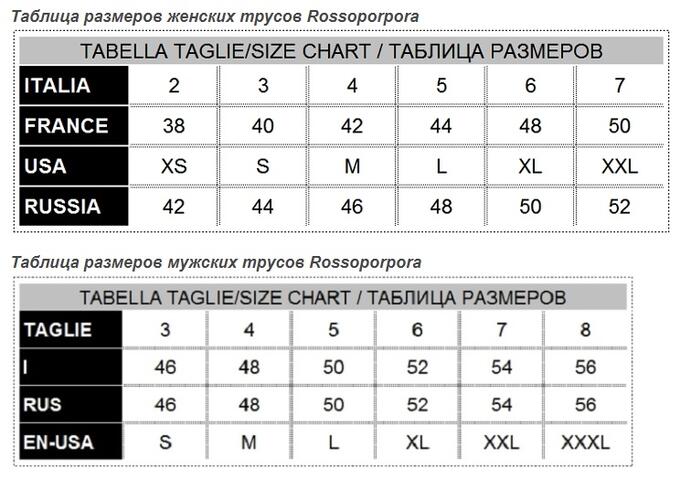 Таблица размеров женских трусов Rossoporpora

TABELLA TAGLIE/SIZE CHART / ТАБЛИЦА РАЗМЕРОВ

| ITALIA | 2 | 3 | 4 | 5 | 6 | 7 |
|---|---|---|---|---|---|---|
| FRANCE | 38 | 40 | 42 | 44 | 48 | 50 |
| USA | XS | S | M | L | XL | XXL |
| RUSSIA | 42 | 44 | 46 | 48 | 50 | 52 |

Таблица размеров мужских трусов Rossoporpora

TABELLA TAGLIE/SIZE CHART / ТАБЛИЦА РАЗМЕРОВ

| TAGLIE | 3 | 4 | 5 | 6 | 7 | 8 |
|---|---|---|---|---|---|---|
| I | 46 | 48 | 50 | 52 | 54 | 56 |
| RUS | 46 | 48 | 50 | 52 | 54 | 56 |
| EN-USA | S | M | L | XL | XXL | XXXL |